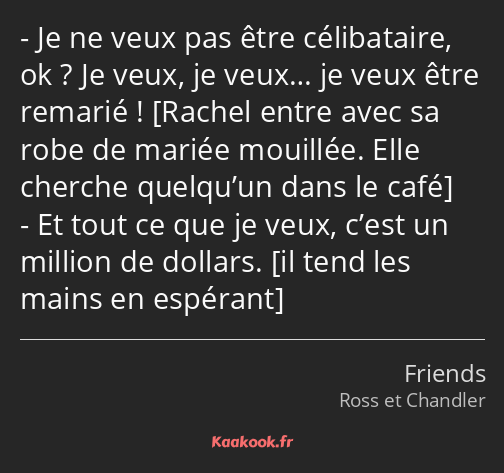 - Je ne veux pas être célibataire, ok ? Je veux, je veux… je veux être remarié ! [Rachel entre avec sa robe de mariée mouillée. Elle cherche quelqu’un dans le café]
- Et tout ce que je veux, c’est un million de dollars. [il tend les mains en espérant]

Friends
Ross et Chandler

Kaakook.fr